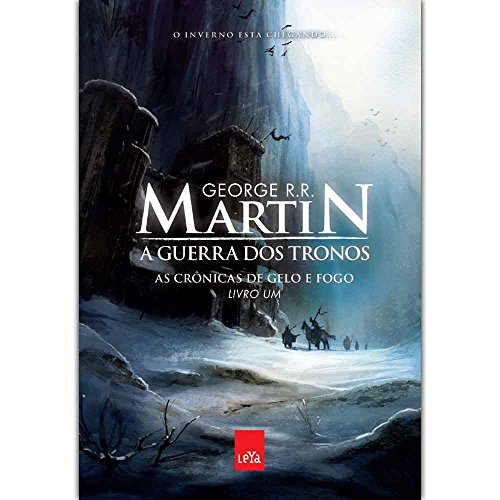 O INVERNO ESTÁ CHEGANDO...

GEORGE R.R.
MARTIN
A GUERRA DOS TRONOS
AS CRÔNICAS DE GELO E FOGO
LIVRO UM

LeYa